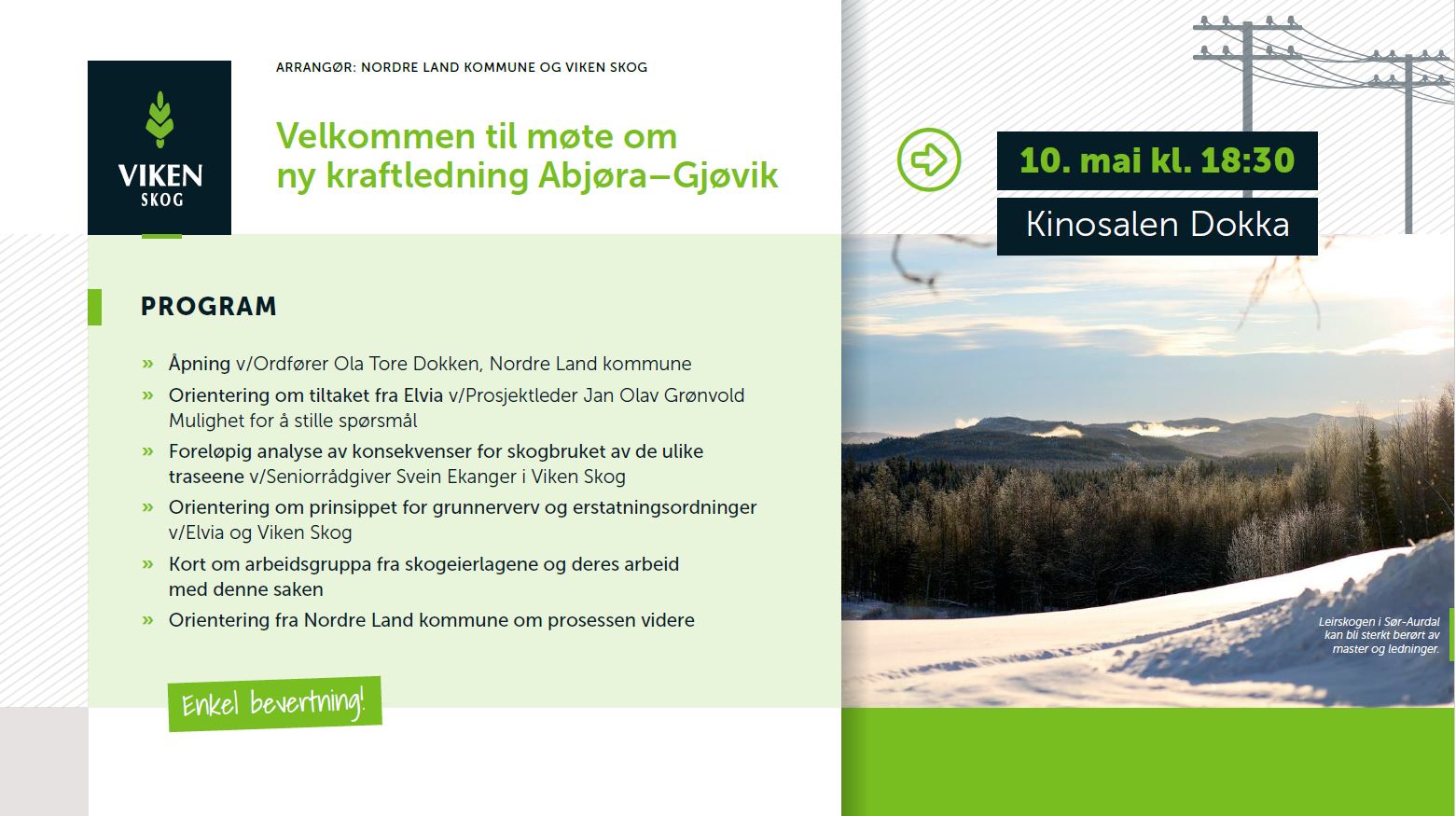 VIKEN SKOG

ARRANGØR: NORDRE LAND KOMMUNE OG VIKEN SKOG

Velkommen til møte om ny kraftledning Abjøra–Gjøvik

10. mai kl. 18:30

Kinosalen Dokka

PROGRAM

» Åpning v/Ordfører Ola Tore Dokken, Nordre Land kommune
» Orientering om tiltaket fra Elvia v/Prosjektleder Jan Olav Grønvold
Mulighet for å stille spørsmål
» Foreløpig analyse av konsekvenser for skogbruket av de ulike traseene v/Seniorrådgiver Svein Ekanger i Viken Skog
» Orientering om prinsippet for grunnerverv og erstatningsordninger v/Elvia og Viken Skog
» Kort om arbeidsgruppa fra skogeierlagene og deres arbeid med denne saken
» Orientering fra Nordre Land kommune om prosessen videre

Enkel bevertning!

Leirskogen i Sør-Aurdal kan bli sterkt berørt av master og ledninger.